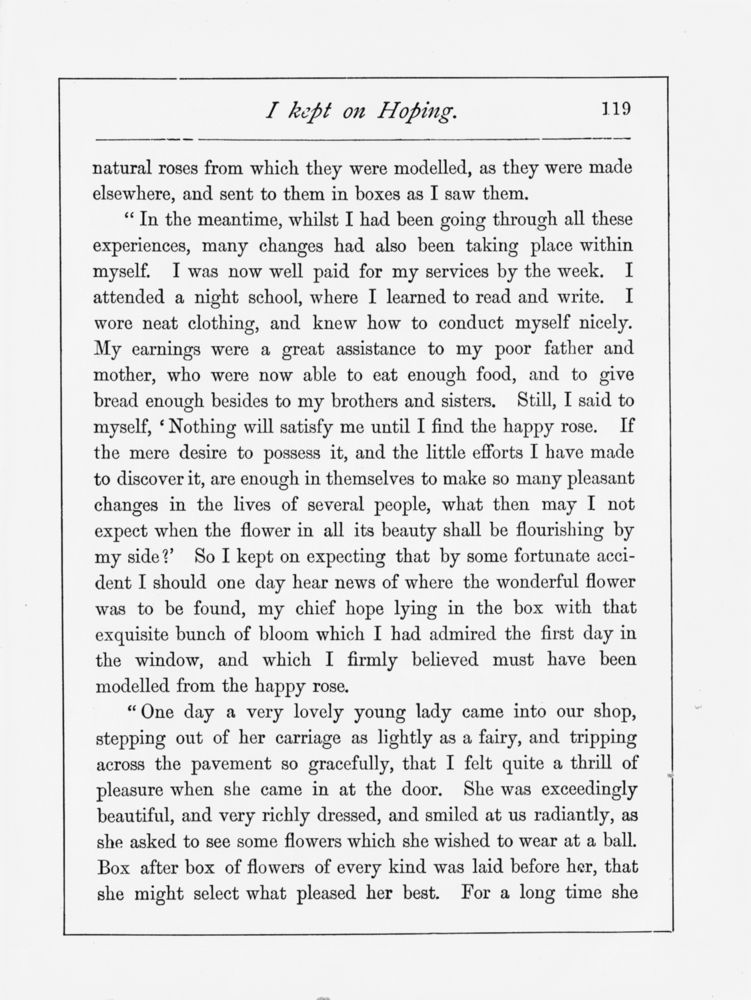 I kept on Hoping. 119

natural roses from which they were modelled, as they were made elsewhere, and sent to them in boxes as I saw them.

"In the meantime, whilst I had been going through all these experiences, many changes had also been taking place within myself. I was now well paid for my services by the week. I attended a night school, where I learned to read and write. I wore neat clothing, and knew how to conduct myself nicely. My earnings were a great assistance to my poor father and mother, who were now able to eat enough food, and to give bread enough besides to my brothers and sisters. Still, I said to myself, 'Nothing will satisfy me until I find the happy rose. If the mere desire to possess it, and the little efforts I have made to discover it, are enough in themselves to make so many pleasant changes in the lives of several people, what then may I not expect when the flower in all its beauty shall be flourishing by my side?' So I kept on expecting that by some fortunate accident I should one day hear news of where the wonderful flower was to be found, my chief hope lying in the box with that exquisite bunch of bloom which I had admired the first day in the window, and which I firmly believed must have been modelled from the happy rose.

"One day a very lovely young lady came into our shop, stepping out of her carriage as lightly as a fairy, and tripping across the pavement so gracefully, that I felt quite a thrill of pleasure when she came in at the door. She was exceedingly beautiful, and very richly dressed, and smiled at us radiantly, as she asked to see some flowers which she wished to wear at a ball. Box after box of flowers of every kind was laid before her, that she might select what pleased her best. For a long time she